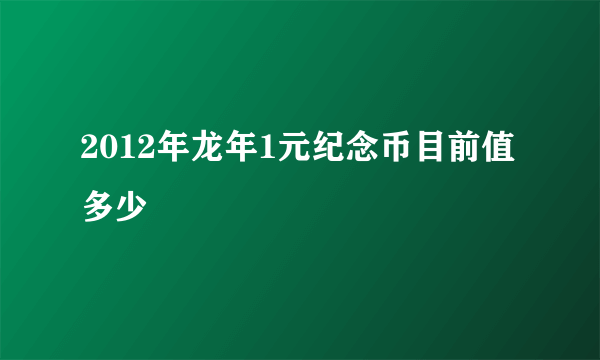 2012年龙年1元纪念币目前值多少